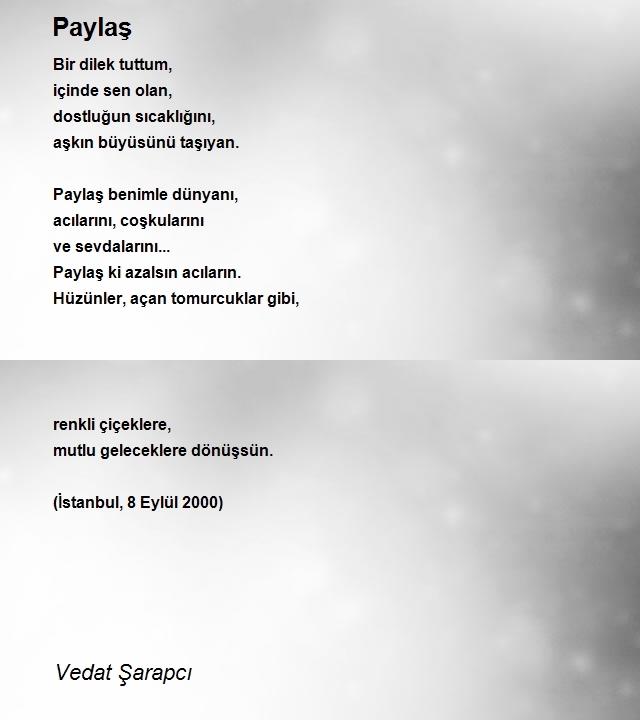 Paylaş

Bir dilek tuttum,
içinde sen olan,
dostluğun sıcaklığını,
aşkın büyüsünü taşıyan.

Paylaş benimle dünyanı,
acılarını, coşkularını
ve sevdalarını...
Paylaş ki azalsın acıların.
Hüzünler, açan tomurcuklar gibi,

renkli çiçeklere,
mutlu geleceklere dönüşsün.

(İstanbul, 8 Eylül 2000)

Vedat Şarapcı